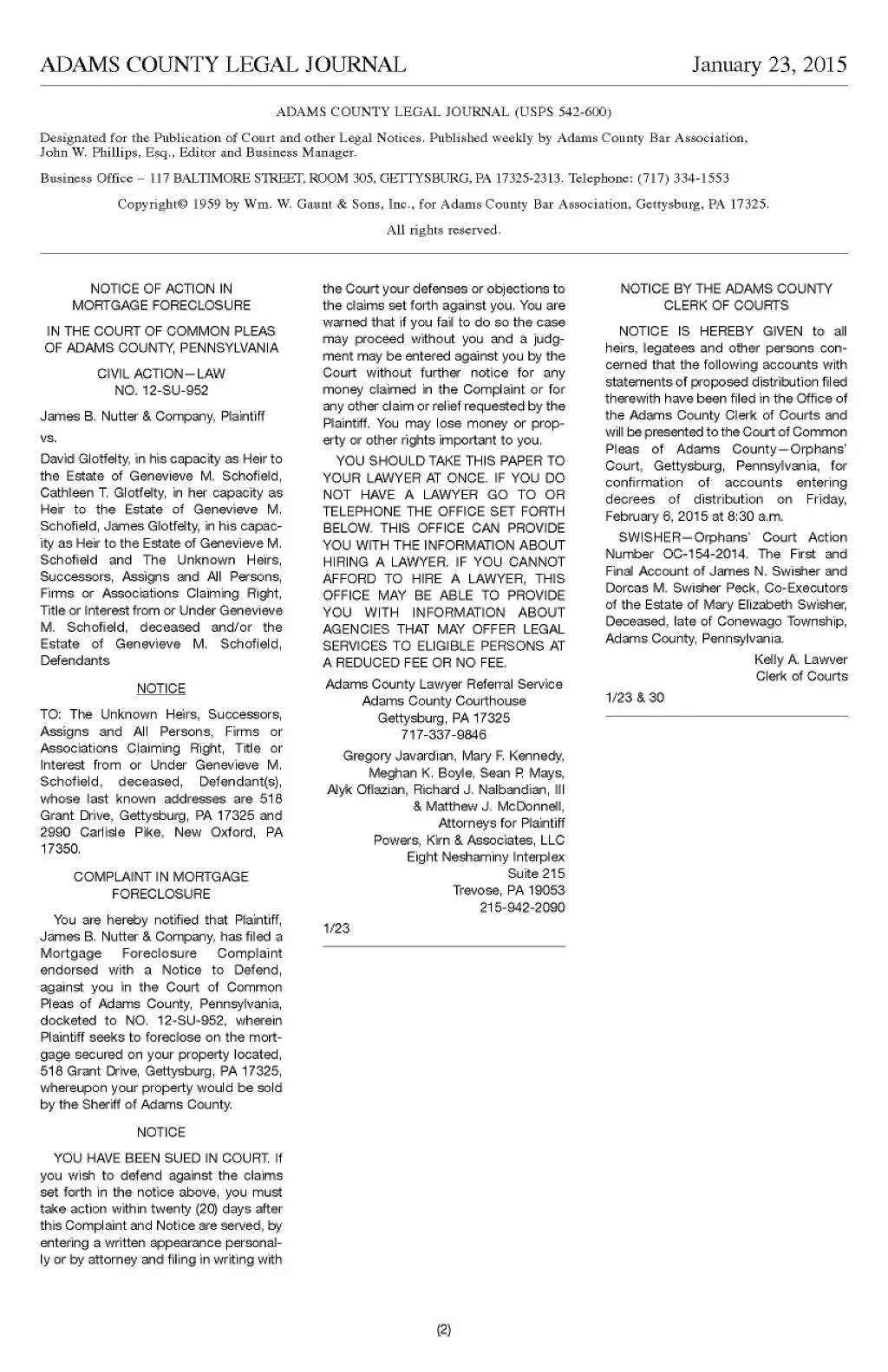 ADAMS COUNTY LEGAL JOURNAL January 23, 2015

ADAMS COUNTY LEGAL JOURNAL (USPS 542-600)

Designated for the Publication of Court and other Legal Notices. Published weekly by Adams County Bar Association, John W. Phillips, Esq., Editor and Business Manager.

Business Office – 117 BALTIMORE STREET, ROOM 305, GETTYSBURG, PA 17325-2313. Telephone: (717) 334-1553

Copyright© 1959 by Wm. W. Gaunt & Sons, Inc., for Adams County Bar Association, Gettysburg, PA 17325.

All rights reserved.

NOTICE OF ACTION IN MORTGAGE FORECLOSURE

IN THE COURT OF COMMON PLEAS OF ADAMS COUNTY, PENNSYLVANIA

CIVIL ACTION—LAW
NO. 12-SU-952

James B. Nutter & Company, Plaintiff

vs.

David Glotfelty, in his capacity as Heir to the Estate of Genevieve M. Schofield, Cathleen T. Glotfelty, in her capacity as Heir to the Estate of Genevieve M. Schofield, James Glotfelty, in his capacity as Heir to the Estate of Genevieve M. Schofield and The Unknown Heirs, Successors, Assigns and All Persons, Firms or Associations Claiming Right, Title or Interest from or Under Genevieve M. Schofield, deceased and/or the Estate of Genevieve M. Schofield, Defendants

NOTICE

TO: The Unknown Heirs, Successors, Assigns and All Persons, Firms or Associations Claiming Right, Title or Interest from or Under Genevieve M. Schofield, deceased, Defendant(s), whose last known addresses are 518 Grant Drive, Gettysburg, PA 17325 and 2990 Carlisle Pike, New Oxford, PA 17350.

COMPLAINT IN MORTGAGE FORECLOSURE

You are hereby notified that Plaintiff, James B. Nutter & Company, has filed a Mortgage Foreclosure Complaint endorsed with a Notice to Defend, against you in the Court of Common Pleas of Adams County, Pennsylvania, docketed to NO. 12-SU-952, wherein Plaintiff seeks to foreclose on the mortgage secured on your property located, 518 Grant Drive, Gettysburg, PA 17325, whereupon your property would be sold by the Sheriff of Adams County.

NOTICE

YOU HAVE BEEN SUED IN COURT. If you wish to defend against the claims set forth in the notice above, you must take action within twenty (20) days after this Complaint and Notice are served, by entering a written appearance personally or by attorney and filing in writing with the Court your defenses or objections to the claims set forth against you. You are warned that if you fail to do so the case may proceed without you and a judgment may be entered against you by the Court without further notice for any money claimed in the Complaint or for any other claim or relief requested by the Plaintiff. You may lose money or property or other rights important to you.

YOU SHOULD TAKE THIS PAPER TO YOUR LAWYER AT ONCE. IF YOU DO NOT HAVE A LAWYER GO TO OR TELEPHONE THE OFFICE SET FORTH BELOW. THIS OFFICE CAN PROVIDE YOU WITH THE INFORMATION ABOUT HIRING A LAWYER. IF YOU CANNOT AFFORD TO HIRE A LAWYER, THIS OFFICE MAY BE ABLE TO PROVIDE YOU WITH INFORMATION ABOUT AGENCIES THAT MAY OFFER LEGAL SERVICES TO ELIGIBLE PERSONS AT A REDUCED FEE OR NO FEE.

Adams County Lawyer Referral Service
Adams County Courthouse
Gettysburg, PA 17325
717-337-9846

Gregory Javardian, Mary F. Kennedy, Meghan K. Boyle, Sean P. Mays, Alyk Oflazian, Richard J. Nalbandian, III & Matthew J. McDonnell, Attorneys for Plaintiff
Powers, Kirn & Associates, LLC
Eight Neshaminy Interplex
Suite 215
Trevose, PA 19053
215-942-2090

1/23

NOTICE BY THE ADAMS COUNTY CLERK OF COURTS

NOTICE IS HEREBY GIVEN to all heirs, legatees and other persons concerned that the following accounts with statements of proposed distribution filed therewith have been filed in the Office of the Adams County Clerk of Courts and will be presented to the Court of Common Pleas of Adams County—Orphans' Court, Gettysburg, Pennsylvania, for confirmation of accounts entering decrees of distribution on Friday, February 6, 2015 at 8:30 a.m.

SWISHER—Orphans' Court Action Number OC-154-2014. The First and Final Account of James N. Swisher and Dorcas M. Swisher Peck, Co-Executors of the Estate of Mary Elizabeth Swisher, Deceased, late of Conewago Township, Adams County, Pennsylvania.

Kelly A. Lawver
Clerk of Courts

1/23 & 30

(2)